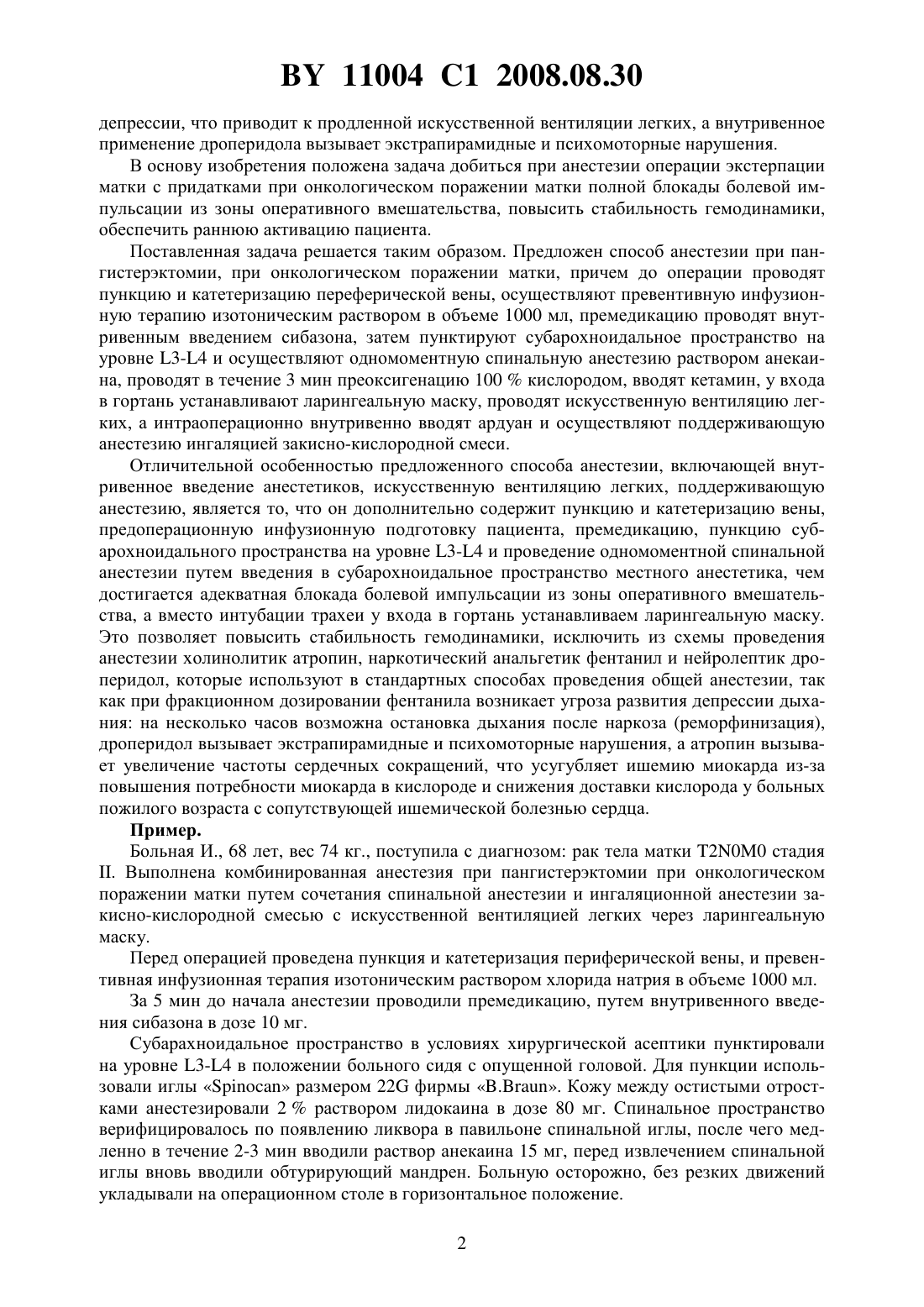 BY 11004 C1 2008.08.30

депрессии, что приводит к продленной искусственной вентиляции легких, а внутривенное применение дроперидола вызывает экстрапирамидные и психомоторные нарушения.

В основу изобретения положена задача добиться при анестезии операции экстерпации матки с придатками при онкологическом поражении матки полной блокады болевой импульсации из зоны оперативного вмешательства, повысить стабильность гемодинамики, обеспечить раннюю активацию пациента.

Поставленная задача решается таким образом. Предложен способ анестезии при пангистерэктомии, при онкологическом поражении матки, причем до операции проводят пункцию и катетеризацию переферической вены, осуществляют превентивную инфузионную терапию изотоническим раствором в объеме 1000 мл, премедикацию проводят внутривенным введением сибазона, затем пунктируют субарохноидальное пространство на уровне L3-L4 и осуществляют одномоментную спинальную анестезию раствором анекаина, проводят в течение 3 мин преоксигенацию 100 % кислородом, вводят кетамин, у входа в гортань устанавливают ларингеальную маску, проводят искусственную вентиляцию легких, а интраоперационно внутривенно вводят ардуан и осуществляют поддерживающую анестезию ингаляцией закисно-кислородной смеси.

Отличительной особенностью предложенного способа анестезии, включающей внутривенное введение анестетиков, искусственную вентиляцию легких, поддерживающую анестезию, является то, что он дополнительно содержит пункцию и катетеризацию вены, предоперационную инфузионную подготовку пациента, премедикацию, пункцию субарохноидального пространства на уровне L3-L4 и проведение одномоментной спинальной анестезии путем введения в субарохноидальное пространство местного анестетика, чем достигается адекватная блокада болевой импульсации из зоны оперативного вмешательства, а вместо интубации трахеи у входа в гортань устанавливаем ларингеальную маску. Это позволяет повысить стабильность гемодинамики, исключить из схемы проведения анестезии холинолитик атропин, наркотический анальгетик фентанил и нейролептик дроперидол, которые используют в стандартных способах проведения общей анестезии, так как при фракционном дозировании фентанила возникает угроза развития депрессии дыхания: на несколько часов возможна остановка дыхания после наркоза (реморфинизация), дроперидол вызывает экстрапирамидные и психомоторные нарушения, а атропин вызывает увеличение частоты сердечных сокращений, что усугубляет ишемию миокарда из-за повышения потребности миокарда в кислороде и снижения доставки кислорода у больных пожилого возраста с сопутствующей ишемической болезнью сердца.

Пример.

Больная И., 68 лет, вес 74 кг., поступила с диагнозом: рак тела матки T2N0M0 стадия II. Выполнена комбинированная анестезия при пангистерэктомии при онкологическом поражении матки путем сочетания спинальной анестезии и ингаляционной анестезии закисно-кислородной смесью с искусственной вентиляцией легких через ларингеальную маску.

Перед операцией проведена пункция и катетеризация периферической вены, и превентивная инфузионная терапия изотоническим раствором хлорида натрия в объеме 1000 мл.

За 5 мин до начала анестезии проводили премедикацию, путем внутривенного введения сибазона в дозе 10 мг.

Субарахноидальное пространство в условиях хирургической асептики пунктировали на уровне L3-L4 в положении больного сидя с опущенной головой. Для пункции использовали иглы «Spinocan» размером 22G фирмы «B.Braun». Кожу между остистыми отростками анестезировали 2 % раствором лидокаина в дозе 80 мг. Спинальное пространство верифицировалось по появлению ликвора в павильоне спинальной иглы, после чего медленно в течение 2-3 мин вводили раствор анекаина 15 мг, перед извлечением спинальной иглы вновь вводили обтурирующий мандрен. Больную осторожно, без резких движений укладывали на операционном столе в горизонтальное положение.

2